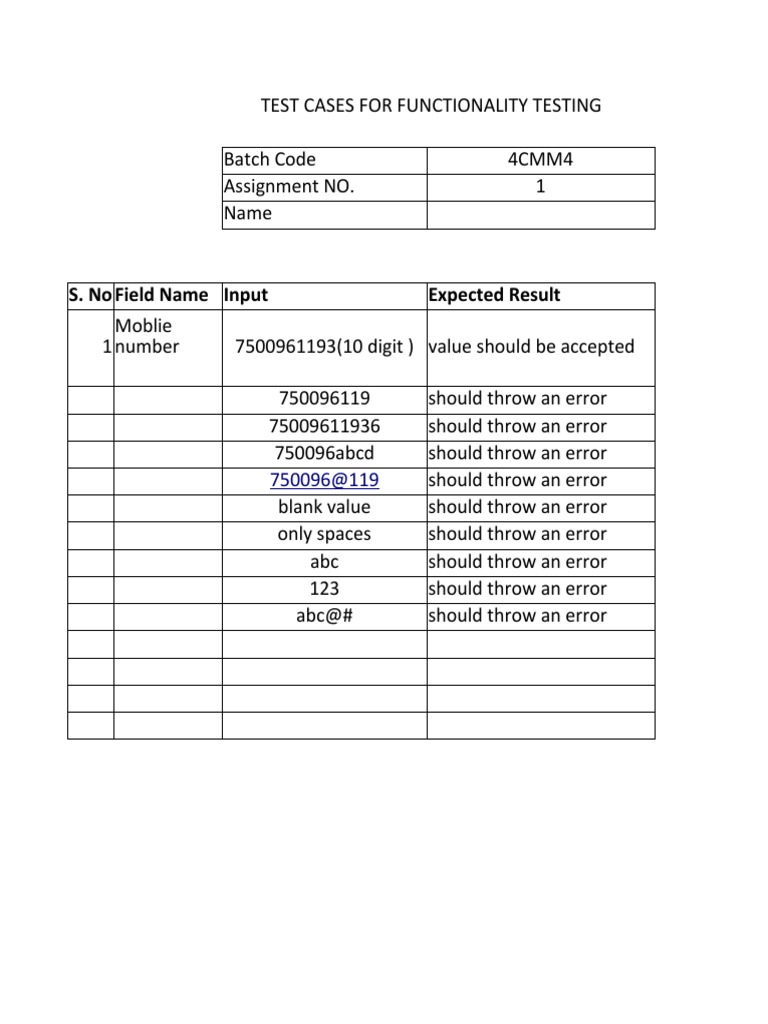 TEST CASES FOR FUNCTIONALITY TESTING

| Batch Code | 4CMM4 |
|---|---|
| Assignment NO. | 1 |
| Name | |

| S. No | Field Name | Input | Expected Result |
|---|---|---|---|
| 1 | Moblie number | 7500961193(10 digit ) | value should be accepted |
| | | 750096119 | should throw an error |
| | | 75009611936 | should throw an error |
| | | 750096abcd | should throw an error |
| | | 750096@119 | should throw an error |
| | | blank value | should throw an error |
| | | only spaces | should throw an error |
| | | abc | should throw an error |
| | | 123 | should throw an error |
| | | abc@# | should throw an error |
| | | | |
| | | | |
| | | | |
| | | | |